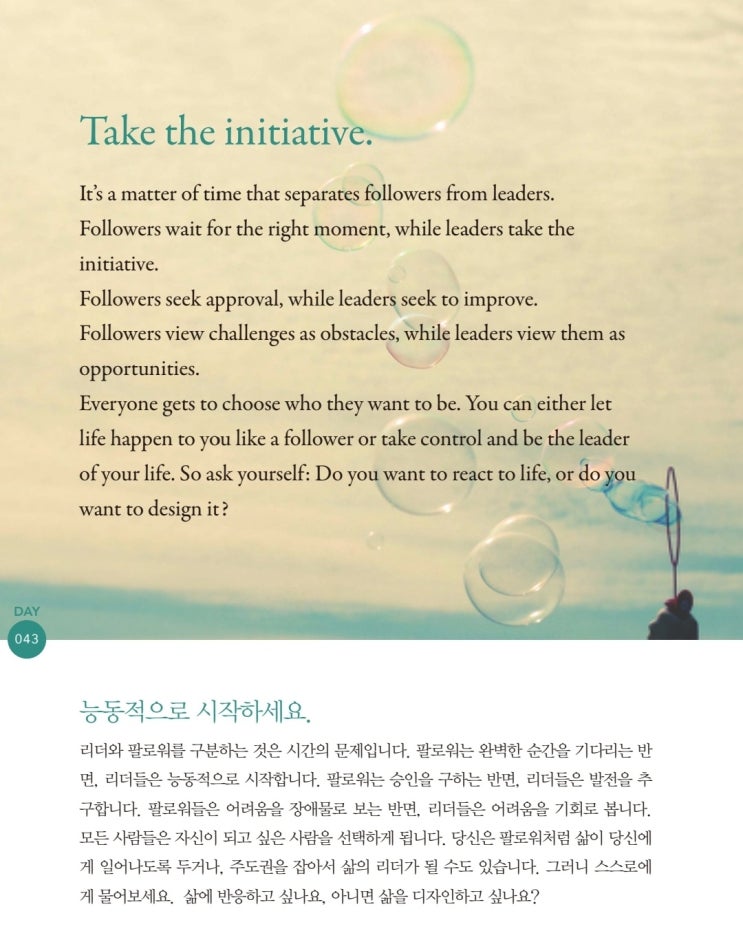 Take the initiative.

It's a matter of time that separates followers from leaders.
Followers wait for the right moment, while leaders take the initiative.
Followers seek approval, while leaders seek to improve.
Followers view challenges as obstacles, while leaders view them as opportunities.
Everyone gets to choose who they want to be. You can either let life happen to you like a follower or take control and be the leader of your life. So ask yourself: Do you want to react to life, or do you want to design it?

DAY
043

능동적으로 시작하세요.

리더와 팔로워를 구분하는 것은 시간의 문제입니다. 팔로워는 완벽한 순간을 기다리는 반면, 리더들은 능동적으로 시작합니다. 팔로워는 승인을 구하는 반면, 리더들은 발전을 추구합니다. 팔로워들은 어려움을 장애물로 보는 반면, 리더들은 어려움을 기회로 봅니다. 모든 사람들은 자신이 되고 싶은 사람을 선택하게 됩니다. 당신은 팔로워처럼 삶이 당신에게 일어나도록 두거나, 주도권을 잡아서 삶의 리더가 될 수도 있습니다. 그러니 스스로에게 물어보세요. 삶에 반응하고 싶나요, 아니면 삶을 디자인하고 싶나요?